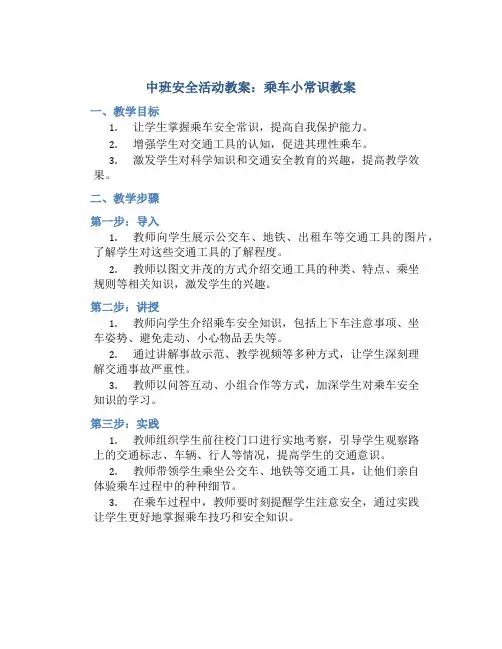 中班安全活动教案：乘车小常识教案

一、教学目标

1. 让学生掌握乘车安全常识，提高自我保护能力。

2. 增强学生对交通工具的认知，促进其理性乘车。

3. 激发学生对科学知识和交通安全教育的兴趣，提高教学效果。

二、教学步骤

第一步：导入

1. 教师向学生展示公交车、地铁、出租车等交通工具的图片，了解学生对这些交通工具的了解程度。

2. 教师以图文并茂的方式介绍交通工具的种类、特点、乘坐规则等相关知识，激发学生的兴趣。

第二步：讲授

1. 教师向学生介绍乘车安全知识，包括上下车注意事项、坐车姿势、避免走动、小心物品丢失等。

2. 通过讲解事故示范、教学视频等多种方式，让学生深刻理解交通事故严重性。

3. 教师以问答互动、小组合作等方式，加深学生对乘车安全知识的学习。

第三步：实践

1. 教师组织学生前往校门口进行实地考察，引导学生观察路上的交通标志、车辆、行人等情况，提高学生的交通意识。

2. 教师带领学生乘坐公交车、地铁等交通工具，让他们亲自体验乘车过程中的种种细节。

3. 在乘车过程中，教师要时刻提醒学生注意安全，通过实践让学生更好地掌握乘车技巧和安全知识。